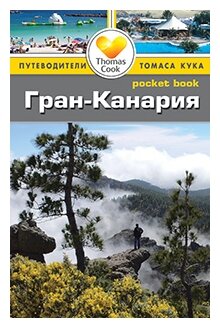 ПУТЕВОДИТЕЛИ
Thomas Cook
ТОМАСА КУКА

pocket book
Гран-Канария